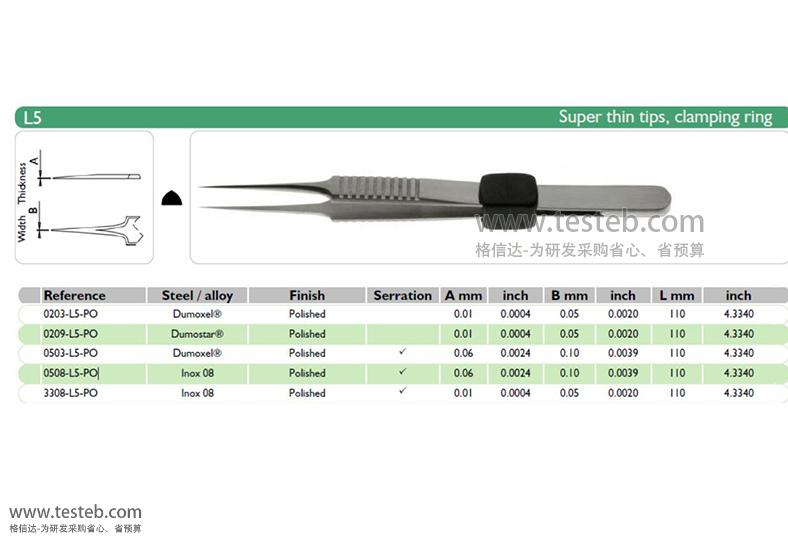 L5

Super thin tips, clamping ring

Thickness A

Width B

www.testeb.com
格信达-为研发采购省心、省预算

| Reference | Steel / alloy | Finish | Serration | A mm | inch | B mm | inch | L mm | inch |
|---|---|---|---|---|---|---|---|---|---|
| 0203-L5-PO | Dumoxel® | Polished | | 0.01 | 0.0004 | 0.05 | 0.0020 | 110 | 4.3340 |
| 0209-L5-PO | Dumostar® | Polished | | 0.01 | 0.0004 | 0.05 | 0.0020 | 110 | 4.3340 |
| 0503-L5-PO | Dumoxel® | Polished | ✓ | 0.06 | 0.0024 | 0.10 | 0.0039 | 110 | 4.3340 |
| 0508-L5-PO | Inox 08 | Polished | ✓ | 0.06 | 0.0024 | 0.10 | 0.0039 | 110 | 4.3340 |
| 3308-L5-PO | Inox 08 | Polished | ✓ | 0.01 | 0.0004 | 0.05 | 0.0020 | 110 | 4.3340 |

www.testeb.com
格信达-为研发采购省心、省预算